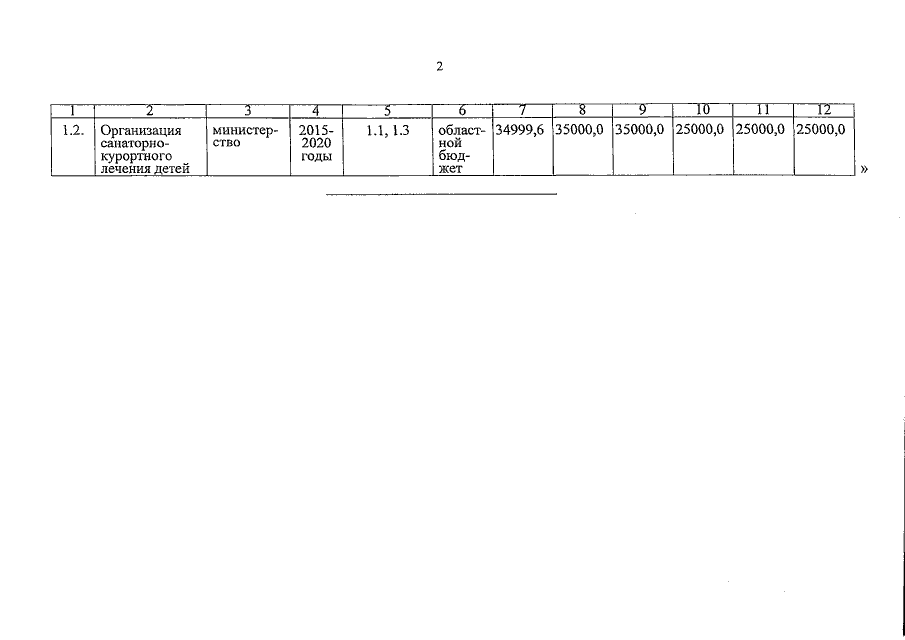 2

| 1 | 2 | 3 | 4 | 5 | 6 | 7 | 8 | 9 | 10 | 11 | 12 |
|---|---|---|---|---|---|---|---|---|---|---|---|
| 1.2. | Организация санаторно-курортного лечения детей | министерство | 2015-2020 годы | 1.1, 1.3 | областной бюджет | 34999,6 | 35000,0 | 35000,0 | 25000,0 | 25000,0 | 25000,0 |

»